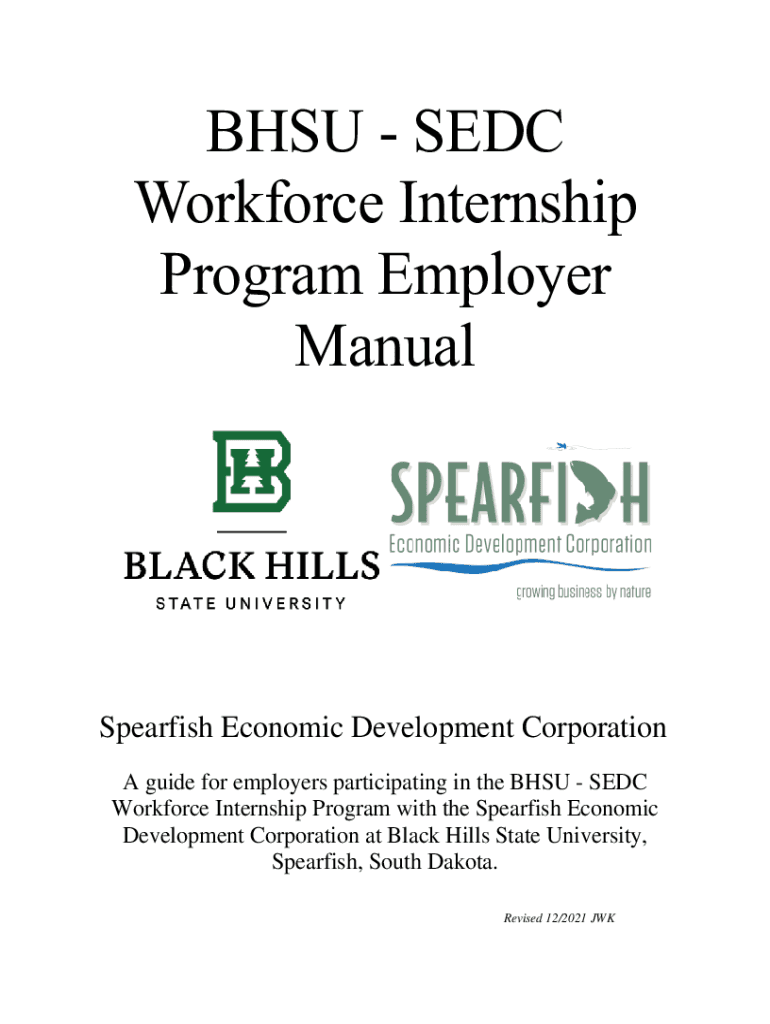 BHSU - SEDC Workforce Internship Program Employer Manual

BH

BLACK HILLS

STATE UNIVERSITY

SPEARFISH

Economic Development Corporation

growing business by nature

Spearfish Economic Development Corporation

A guide for employers participating in the BHSU - SEDC Workforce Internship Program with the Spearfish Economic Development Corporation at Black Hills State University, Spearfish, South Dakota.

Revised 12/2021 JWK